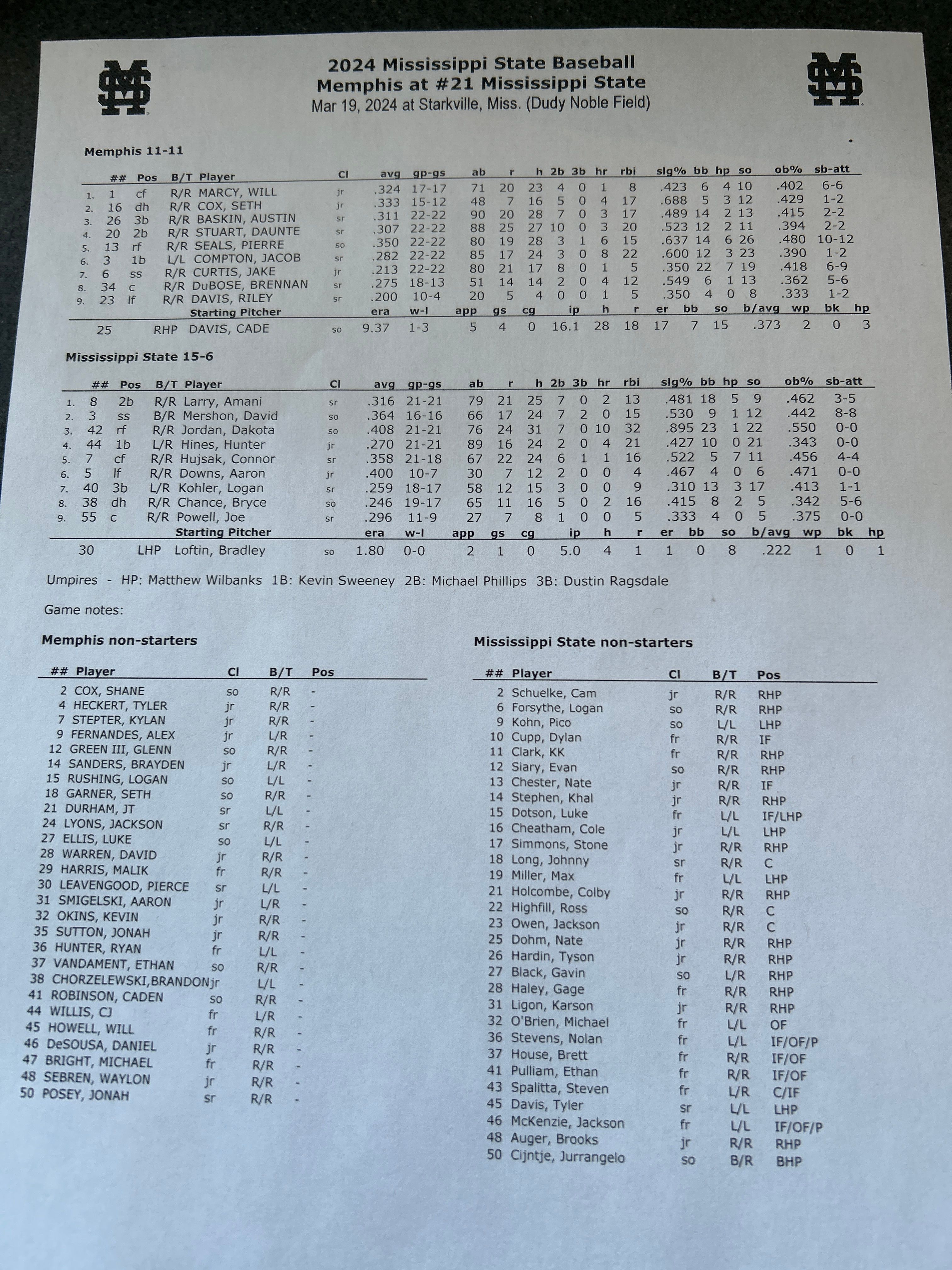 2024 Mississippi State Baseball
Memphis at #21 Mississippi State
Mar 19, 2024 at Starkville, Miss. (Dudy Noble Field)

Memphis 11-11

| | ## | Pos | B/T | Player | Cl | avg | gp-gs | ab | r | h | 2b | 3b | hr | rbi | slg% | bb | hp | so | ob% | sb-att |
|---|---|---|---|---|---|---|---|---|---|---|---|---|---|---|---|---|---|---|---|---|
| 1. | 1 | cf | R/R | MARCY, WILL | jr | .324 | 17-17 | 71 | 20 | 23 | 4 | 0 | 1 | 8 | .423 | 6 | 4 | 10 | .402 | 6-6 |
| 2. | 16 | dh | R/R | COX, SETH | jr | .333 | 15-12 | 48 | 7 | 16 | 5 | 0 | 4 | 17 | .688 | 5 | 3 | 12 | .429 | 1-2 |
| 3. | 26 | 3b | R/R | BASKIN, AUSTIN | sr | .311 | 22-22 | 90 | 20 | 28 | 7 | 0 | 3 | 17 | .489 | 14 | 2 | 13 | .415 | 2-2 |
| 4. | 20 | 2b | R/R | STUART, DAUNTE | sr | .307 | 22-22 | 88 | 25 | 27 | 10 | 0 | 3 | 20 | .523 | 12 | 2 | 11 | .394 | 2-2 |
| 5. | 13 | rf | R/R | SEALS, PIERRE | so | .350 | 22-22 | 80 | 19 | 28 | 3 | 1 | 6 | 15 | .637 | 14 | 6 | 26 | .480 | 10-12 |
| 6. | 3 | 1b | L/L | COMPTON, JACOB | sr | .282 | 22-22 | 85 | 17 | 24 | 3 | 0 | 8 | 22 | .600 | 12 | 3 | 23 | .390 | 1-2 |
| 7. | 6 | ss | R/R | CURTIS, JAKE | jr | .213 | 22-22 | 80 | 21 | 17 | 8 | 0 | 1 | 5 | .350 | 22 | 7 | 19 | .418 | 6-9 |
| 8. | 34 | c | R/R | DuBOSE, BRENNAN | sr | .275 | 18-13 | 51 | 14 | 14 | 2 | 0 | 4 | 12 | .549 | 6 | 1 | 13 | .362 | 5-6 |
| 9. | 23 | lf | R/R | DAVIS, RILEY | sr | .200 | 10-4 | 20 | 5 | 4 | 0 | 0 | 1 | 5 | .350 | 4 | 0 | 8 | .333 | 1-2 |

| | | Starting Pitcher | | era | w-l | app | gs | cg | ip | h | r | er | bb | so | b/avg | wp | bk | hp |
|---|---|---|---|---|---|---|---|---|---|---|---|---|---|---|---|---|---|---|
| 25 | RHP | DAVIS, CADE | so | 9.37 | 1-3 | 5 | 4 | 0 | 16.1 | 28 | 18 | 17 | 7 | 15 | .373 | 2 | 0 | 3 |

Mississippi State 15-6

| | ## | Pos | B/T | Player | Cl | avg | gp-gs | ab | r | h | 2b | 3b | hr | rbi | slg% | bb | hp | so | ob% | sb-att |
|---|---|---|---|---|---|---|---|---|---|---|---|---|---|---|---|---|---|---|---|---|
| 1. | 8 | 2b | R/R | Larry, Amani | sr | .316 | 21-21 | 79 | 21 | 25 | 7 | 0 | 2 | 13 | .481 | 18 | 5 | 9 | .462 | 3-5 |
| 2. | 3 | ss | B/R | Mershon, David | so | .364 | 16-16 | 66 | 17 | 24 | 7 | 2 | 0 | 15 | .530 | 9 | 1 | 12 | .442 | 8-8 |
| 3. | 42 | rf | R/R | Jordan, Dakota | so | .408 | 21-21 | 76 | 24 | 31 | 7 | 0 | 10 | 32 | .895 | 23 | 1 | 22 | .550 | 0-0 |
| 4. | 44 | 1b | L/R | Hines, Hunter | jr | .270 | 21-21 | 89 | 16 | 24 | 2 | 0 | 4 | 21 | .427 | 10 | 0 | 21 | .343 | 0-0 |
| 5. | 7 | cf | R/R | Hujsak, Connor | sr | .358 | 21-18 | 67 | 22 | 24 | 6 | 1 | 1 | 16 | .522 | 5 | 7 | 11 | .456 | 4-4 |
| 6. | 5 | lf | R/R | Downs, Aaron | jr | .400 | 10-7 | 30 | 7 | 12 | 2 | 0 | 0 | 4 | .467 | 4 | 0 | 6 | .471 | 0-0 |
| 7. | 40 | 3b | L/R | Kohler, Logan | sr | .259 | 18-17 | 58 | 12 | 15 | 3 | 0 | 0 | 9 | .310 | 13 | 3 | 17 | .413 | 1-1 |
| 8. | 38 | dh | R/R | Chance, Bryce | so | .246 | 19-17 | 65 | 11 | 16 | 5 | 0 | 2 | 16 | .415 | 8 | 2 | 5 | .342 | 5-6 |
| 9. | 55 | c | R/R | Powell, Joe | sr | .296 | 11-9 | 27 | 7 | 8 | 1 | 0 | 0 | 5 | .333 | 4 | 0 | 5 | .375 | 0-0 |

| | | Starting Pitcher | | era | w-l | app | gs | cg | ip | h | r | er | bb | so | b/avg | wp | bk | hp |
|---|---|---|---|---|---|---|---|---|---|---|---|---|---|---|---|---|---|---|
| 30 | LHP | Loftin, Bradley | so | 1.80 | 0-0 | 2 | 1 | 0 | 5.0 | 4 | 1 | 1 | 0 | 8 | .222 | 1 | 0 | 1 |

Umpires - HP: Matthew Wilbanks 1B: Kevin Sweeney 2B: Michael Phillips 3B: Dustin Ragsdale

Game notes:

Memphis non-starters

| ## | Player | Cl | B/T | Pos |
|---|---|---|---|---|
| 2 | COX, SHANE | so | R/R | - |
| 4 | HECKERT, TYLER | jr | R/R | - |
| 7 | STEPTER, KYLAN | jr | R/R | - |
| 9 | FERNANDES, ALEX | jr | L/R | - |
| 12 | GREEN III, GLENN | so | R/R | - |
| 14 | SANDERS, BRAYDEN | jr | L/R | - |
| 15 | RUSHING, LOGAN | so | L/L | - |
| 18 | GARNER, SETH | so | R/R | - |
| 21 | DURHAM, JT | sr | L/L | - |
| 24 | LYONS, JACKSON | sr | R/R | - |
| 27 | ELLIS, LUKE | so | L/L | - |
| 28 | WARREN, DAVID | jr | R/R | - |
| 29 | HARRIS, MALIK | fr | R/R | - |
| 30 | LEAVENGOOD, PIERCE | sr | L/L | - |
| 31 | SMIGELSKI, AARON | jr | L/R | - |
| 32 | OKINS, KEVIN | jr | R/R | - |
| 35 | SUTTON, JONAH | jr | R/R | - |
| 36 | HUNTER, RYAN | fr | L/L | - |
| 37 | VANDAMENT, ETHAN | so | R/R | - |
| 38 | CHORZELEWSKI,BRANDON | jr | L/L | - |
| 41 | ROBINSON, CADEN | so | R/R | - |
| 44 | WILLIS, CJ | fr | L/R | - |
| 45 | HOWELL, WILL | fr | R/R | - |
| 46 | DeSOUSA, DANIEL | jr | R/R | - |
| 47 | BRIGHT, MICHAEL | fr | R/R | - |
| 48 | SEBREN, WAYLON | jr | R/R | - |
| 50 | POSEY, JONAH | sr | R/R | - |

Mississippi State non-starters

| ## | Player | Cl | B/T | Pos |
|---|---|---|---|---|
| 2 | Schuelke, Cam | jr | R/R | RHP |
| 6 | Forsythe, Logan | so | R/R | RHP |
| 9 | Kohn, Pico | so | L/L | LHP |
| 10 | Cupp, Dylan | fr | R/R | IF |
| 11 | Clark, KK | fr | R/R | RHP |
| 12 | Siary, Evan | so | R/R | RHP |
| 13 | Chester, Nate | jr | R/R | IF |
| 14 | Stephen, Khal | jr | R/R | RHP |
| 15 | Dotson, Luke | fr | L/L | IF/LHP |
| 16 | Cheatham, Cole | jr | L/L | LHP |
| 17 | Simmons, Stone | jr | R/R | RHP |
| 18 | Long, Johnny | sr | R/R | C |
| 19 | Miller, Max | fr | L/L | LHP |
| 21 | Holcombe, Colby | jr | R/R | RHP |
| 22 | Highfill, Ross | so | R/R | C |
| 23 | Owen, Jackson | jr | R/R | C |
| 25 | Dohm, Nate | jr | R/R | RHP |
| 26 | Hardin, Tyson | jr | R/R | RHP |
| 27 | Black, Gavin | so | L/R | RHP |
| 28 | Haley, Gage | fr | R/R | RHP |
| 31 | Ligon, Karson | jr | R/R | RHP |
| 32 | O'Brien, Michael | fr | L/L | OF |
| 36 | Stevens, Nolan | fr | L/L | IF/OF/P |
| 37 | House, Brett | fr | R/R | IF/OF |
| 41 | Pulliam, Ethan | fr | R/R | IF/OF |
| 43 | Spalitta, Steven | fr | L/R | C/IF |
| 45 | Davis, Tyler | sr | L/L | LHP |
| 46 | McKenzie, Jackson | fr | L/L | IF/OF/P |
| 48 | Auger, Brooks | jr | R/R | RHP |
| 50 | Cijntje, Jurrangelo | so | B/R | BHP |